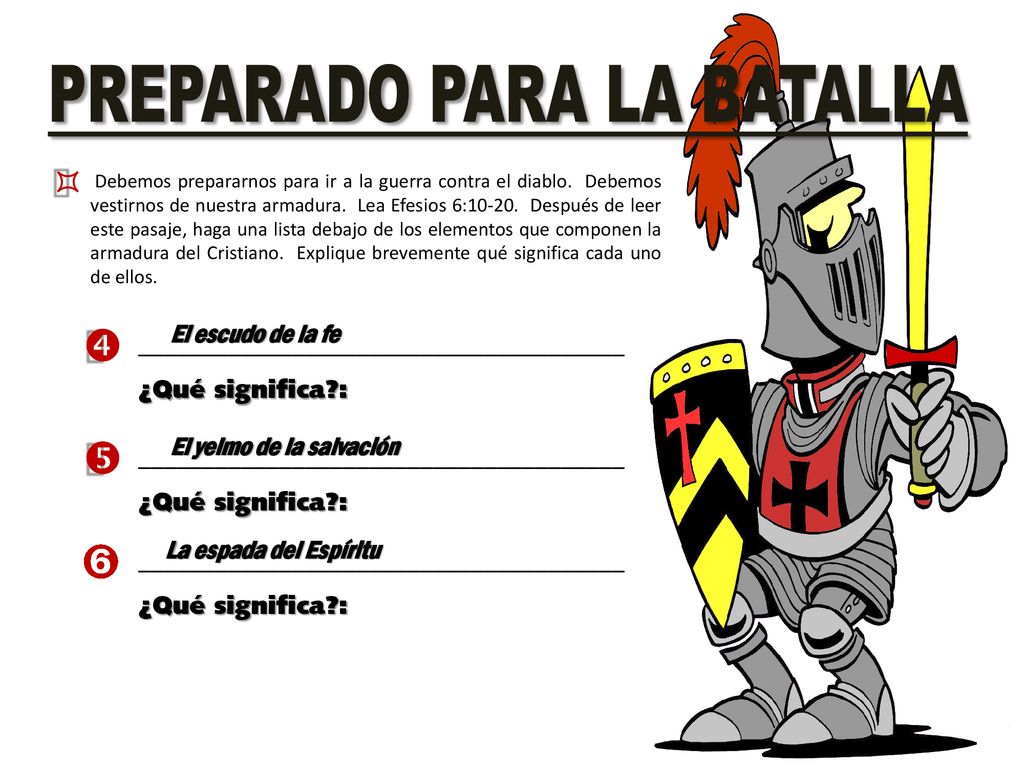 PREPARADO PARA LA BATALLA

Debemos prepararnos para ir a la guerra contra el diablo. Debemos vestirnos de nuestra armadura. Lea Efesios 6:10-20. Después de leer este pasaje, haga una lista debajo de los elementos que componen la armadura del Cristiano. Explique brevemente qué significa cada uno de ellos.

❹ El escudo de la fe

¿Qué significa?:

❺ El yelmo de la salvación

¿Qué significa?:

❻ La espada del Espíritu

¿Qué significa?: